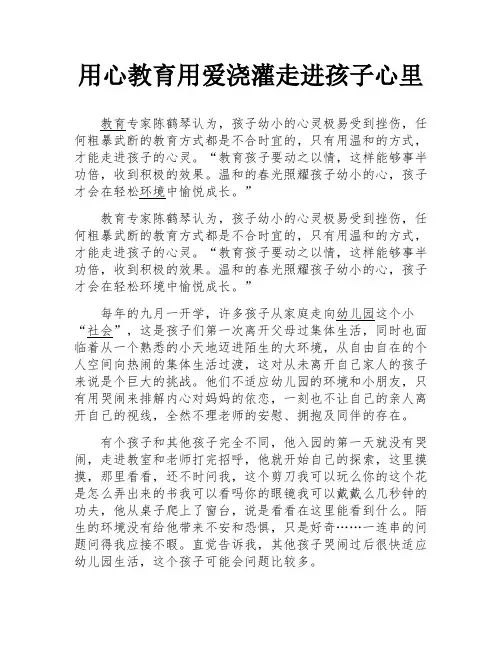 用心教育用爱浇灌走进孩子心里

教育专家陈鹤琴认为，孩子幼小的心灵极易受到挫伤，任何粗暴武断的教育方式都是不合时宜的，只有用温和的方式，才能走进孩子的心灵。“教育孩子要动之以情，这样能够事半功倍，收到积极的效果。温和的春光照耀孩子幼小的心，孩子才会在轻松环境中愉悦成长。”

教育专家陈鹤琴认为，孩子幼小的心灵极易受到挫伤，任何粗暴武断的教育方式都是不合时宜的，只有用温和的方式，才能走进孩子的心灵。“教育孩子要动之以情，这样能够事半功倍，收到积极的效果。温和的春光照耀孩子幼小的心，孩子才会在轻松环境中愉悦成长。”

每年的九月一开学，许多孩子从家庭走向幼儿园这个小“社会”，这是孩子们第一次离开父母过集体生活，同时也面临着从一个熟悉的小天地迈进陌生的大环境，从自由自在的个人空间向热闹的集体生活过渡，这对从未离开自己家人的孩子来说是个巨大的挑战。他们不适应幼儿园的环境和小朋友，只有用哭闹来排解内心对妈妈的依恋，一刻也不让自己的亲人离开自己的视线，全然不理老师的安慰、拥抱及同伴的存在。

有个孩子和其他孩子完全不同，他入园的第一天就没有哭闹，走进教室和老师打完招呼，他就开始自己的探索，这里摸摸，那里看看，还不时问我，这个剪刀我可以玩么你的这个花是怎么弄出来的书我可以看吗你的眼镜我可以戴戴么几秒钟的功夫，他从桌子爬上了窗台，说是看看在这里能看到什么。陌生的环境没有给他带来不安和恐惧，只是好奇……一连串的问题问得我应接不暇。直觉告诉我，其他孩子哭闹过后很快适应幼儿园生活，这个孩子可能会问题比较多。